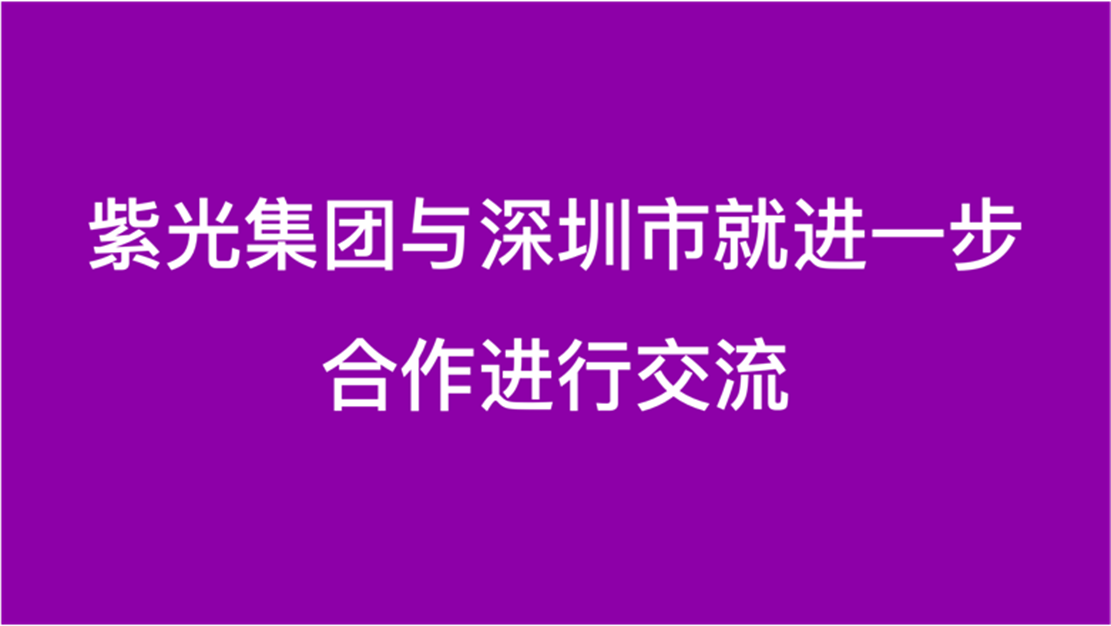 紫光集团与深圳市就进一步合作进行交流